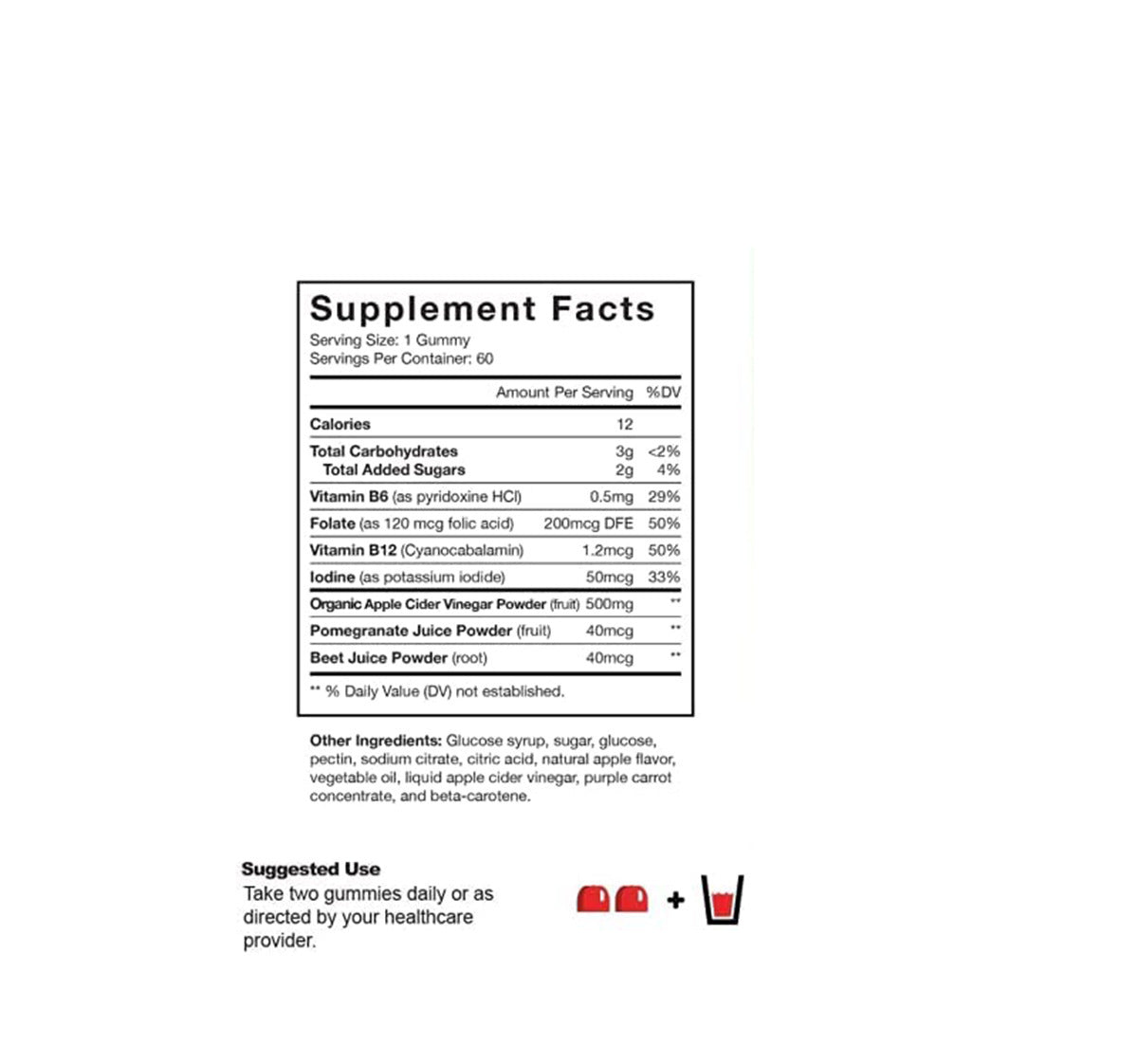 Supplement Facts
Serving Size: 1 Gummy
Servings Per Container: 60

|  | Amount Per Serving | %DV |
|---|---|---|
| Calories | 12 |  |
| Total Carbohydrates | 3g | <2% |
| Total Added Sugars | 2g | 4% |
| Vitamin B6 (as pyridoxine HCl) | 0.5mg | 29% |
| Folate (as 120 mcg folic acid) | 200mcg DFE | 50% |
| Vitamin B12 (Cyanocabalamin) | 1.2mcg | 50% |
| Iodine (as potassium iodide) | 50mcg | 33% |
| Organic Apple Cider Vinegar Powder (fruit) | 500mg | ** |
| Pomegranate Juice Powder (fruit) | 40mcg | ** |
| Beet Juice Powder (root) | 40mcg | ** |

** % Daily Value (DV) not established.

Other Ingredients: Glucose syrup, sugar, glucose, pectin, sodium citrate, citric acid, natural apple flavor, vegetable oil, liquid apple cider vinegar, purple carrot concentrate, and beta-carotene.

Suggested Use
Take two gummies daily or as directed by your healthcare provider.

+